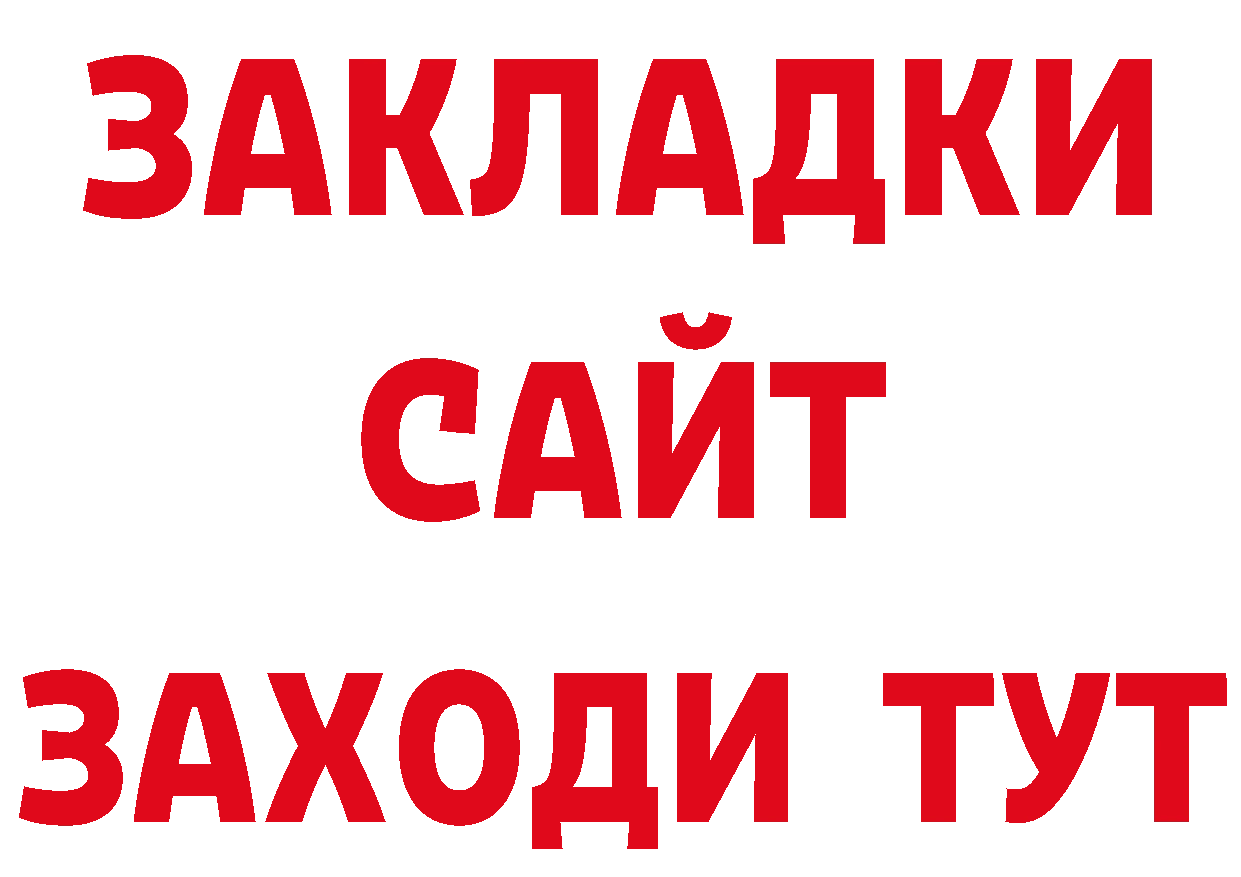 ЗАКЛАДКИ
САЙТ
ЗАХОДИ ТУТ